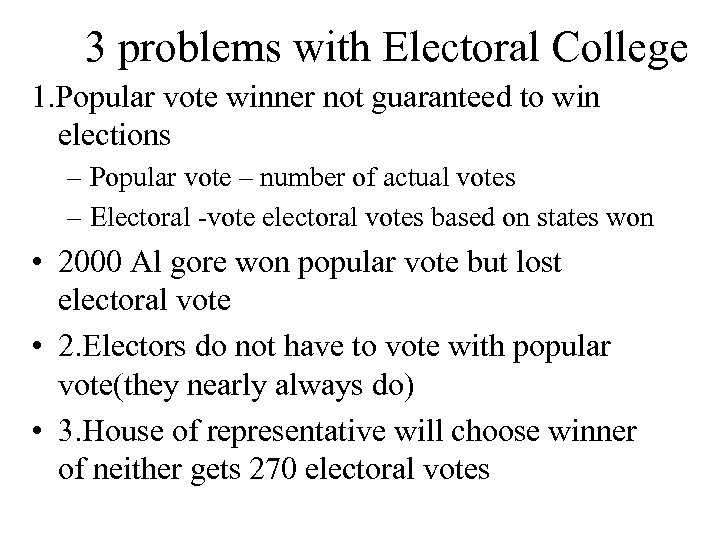 3 problems with Electoral College

1.Popular vote winner not guaranteed to win elections

– Popular vote – number of actual votes

– Electoral -vote electoral votes based on states won

• 2000 Al gore won popular vote but lost electoral vote

• 2.Electors do not have to vote with popular vote(they nearly always do)

• 3.House of representative will choose winner of neither gets 270 electoral votes